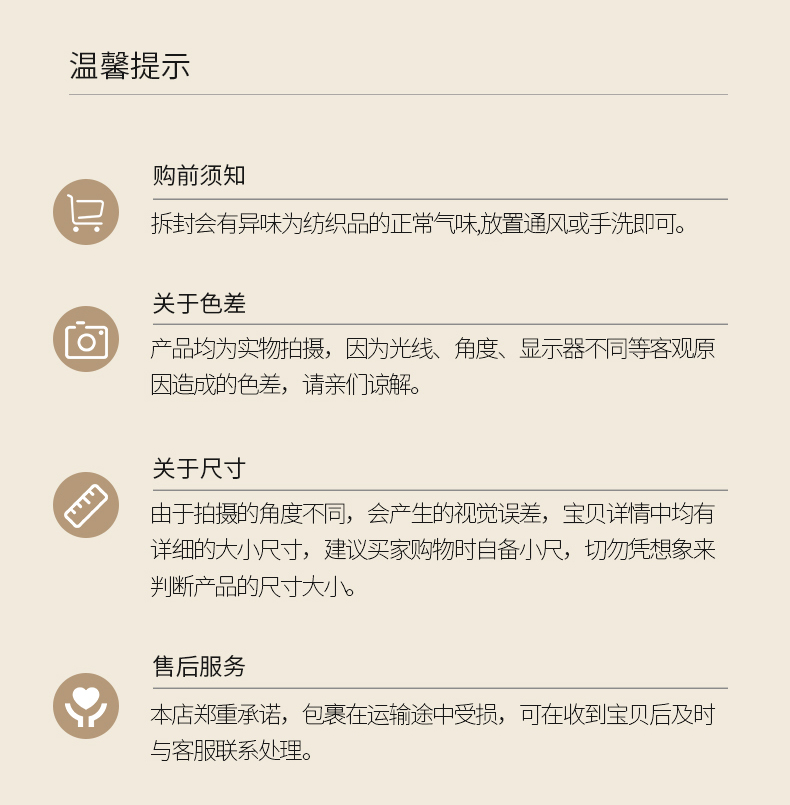 温馨提示

购前须知

拆封会有异味为纺织品的正常气味,放置通风或手洗即可。

关于色差

产品均为实物拍摄，因为光线、角度、显示器不同等客观原因造成的色差，请亲们谅解。

关于尺寸

由于拍摄的角度不同，会产生的视觉误差，宝贝详情中均有详细的大小尺寸，建议买家购物时自备小尺，切勿凭想象来判断产品的尺寸大小。

售后服务

本店郑重承诺，包裹在运输途中受损，可在收到宝贝后及时与客服联系处理。